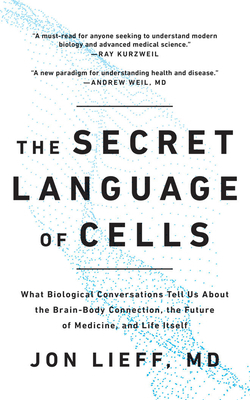 "A must-read for anyone seeking to understand modern biology and advanced medical science."
—RAY KURZWEIL

"A new paradigm for understanding health and disease."
—ANDREW WEIL, MD

THE SECRET LANGUAGE OF CELLS

What Biological Conversations Tell Us About the Brain-Body Connection, the Future of Medicine, and Life Itself

JON LIEFF, MD